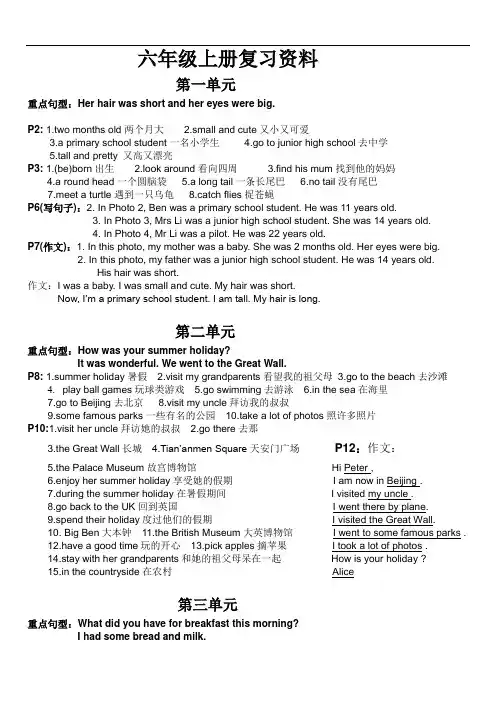 六年级上册复习资料

第一单元

重点句型：Her hair was short and her eyes were big.

P2: 1.two months old 两个月大 2.small and cute 又小又可爱 3.a primary school student 一名小学生 4.go to junior high school 去中学 5.tall and pretty 又高又漂亮

P3: 1.(be)born 出生 2.look around 看向四周 3.find his mum 找到他的妈妈 4.a round head 一个圆脑袋 5.a long tail 一条长尾巴 6.no tail 没有尾巴 7.meet a turtle 遇到一只乌龟 8.catch flies 捉苍蝇

P6(写句子)：2. In Photo 2, Ben was a primary school student. He was 11 years old.
3. In Photo 3, Mrs Li was a junior high school student. She was 14 years old.
4. In Photo 4, Mr Li was a pilot. He was 22 years old.

P7(作文)：1. In this photo, my mother was a baby. She was 2 months old. Her eyes were big.
2. In this photo, my father was a junior high school student. He was 14 years old. His hair was short.

作文：I was a baby. I was small and cute. My hair was short.
Now, I'm a primary school student. I am tall. My hair is long.

第二单元

重点句型：How was your summer holiday?
It was wonderful. We went to the Great Wall.

P8: 1.summer holiday 暑假 2.visit my grandparents 看望我的祖父母 3.go to the beach 去沙滩 4. play ball games 玩球类游戏 5.go swimming 去游泳 6.in the sea 在海里 7.go to Beijing 去北京 8.visit my uncle 拜访我的叔叔 9.some famous parks 一些有名的公园 10.take a lot of photos 照许多照片

P10:1.visit her uncle 拜访她的叔叔 2.go there 去那 3.the Great Wall 长城 4.Tian'anmen Square 天安门广场 5.the Palace Museum 故宫博物馆 6.enjoy her summer holiday 享受她的假期 7.during the summer holiday 在暑假期间 8.go back to the UK 回到英国 9.spend their holiday 度过他们的假期 10. Big Ben 大本钟 11.the British Museum 大英博物馆 12.have a good time 玩的开心 13.pick apples 摘苹果 14.stay with her grandparents 和她的祖父母呆在一起 15.in the countryside 在农村

P12：作文：
Hi Peter ,
I am now in Beijing .
I visited my uncle .
I went there by plane.
I visited the Great Wall.
I went to some famous parks .
I took a lot of photos .
How is your holiday ?
Alice

第三单元

重点句型：What did you have for breakfast this morning?
I had some bread and milk.